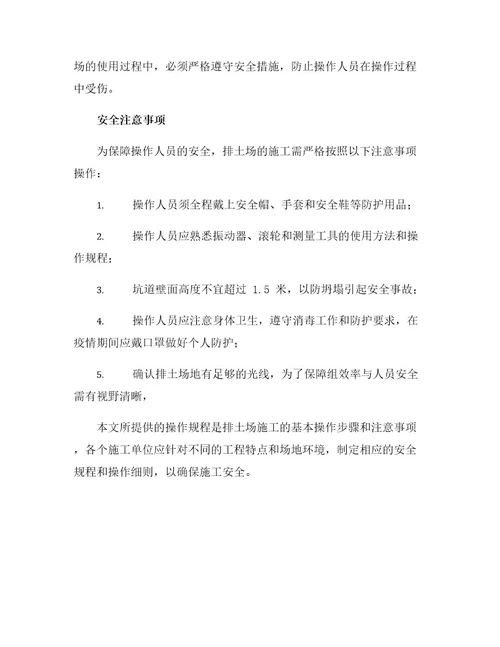 场的使用过程中，必须严格遵守安全措施，防止操作人员在操作过程中受伤。

安全注意事项

为保障操作人员的安全，排土场的施工需严格按照以下注意事项操作：

1. 操作人员须全程戴上安全帽、手套和安全鞋等防护用品；

2. 操作人员应熟悉振动器、滚轮和测量工具的使用方法和操作规程；

3. 坑道壁面高度不宜超过 1.5 米，以防坍塌引起安全事故；

4. 操作人员应注意身体卫生，遵守消毒工作和防护要求，在疫情期间应戴口罩做好个人防护；

5. 确认排土场地有足够的光线，为了保障组效率与人员安全需有视野清晰，

本文所提供的操作规程是排土场施工的基本操作步骤和注意事项，各个施工单位应针对不同的工程特点和场地环境，制定相应的安全规程和操作细则，以确保施工安全。